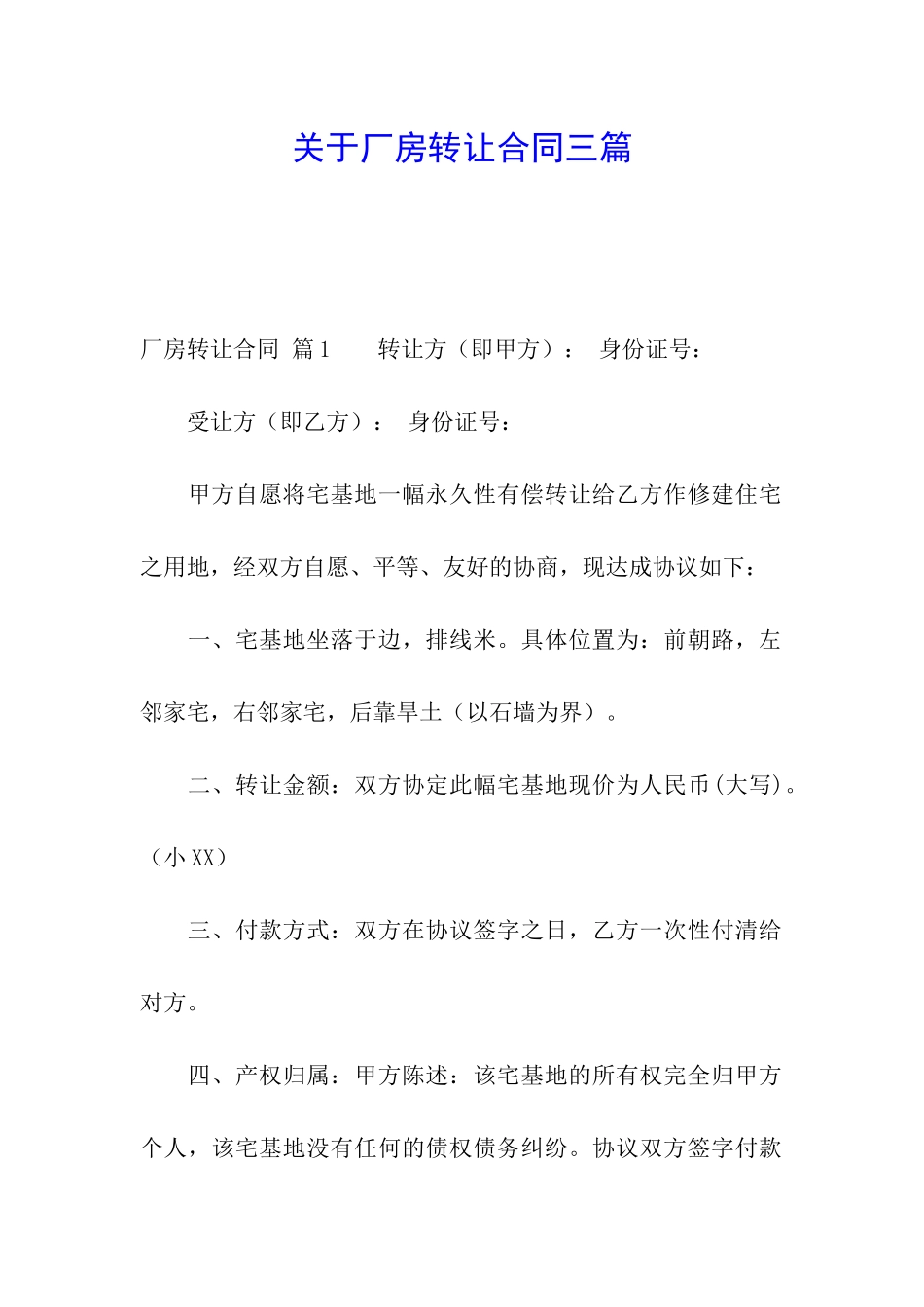 关于厂房转让合同三篇

厂房转让合同 篇1　　转让方（即甲方）：　身份证号：

受让方（即乙方）：　身份证号：

甲方自愿将宅基地一幅永久性有偿转让给乙方作修建住宅之用地，经双方自愿、平等、友好的协商，现达成协议如下：

一、宅基地坐落于边，排线米。具体位置为：前朝路，左邻家宅，右邻家宅，后靠旱土（以石墙为界）。

二、转让金额：双方协定此幅宅基地现价为人民币(大写)。（小XX）

三、付款方式：双方在协议签字之日，乙方一次性付清给对方。

四、产权归属：甲方陈述：该宅基地的所有权完全归甲方个人，该宅基地没有任何的债权债务纠纷。协议双方签字付款